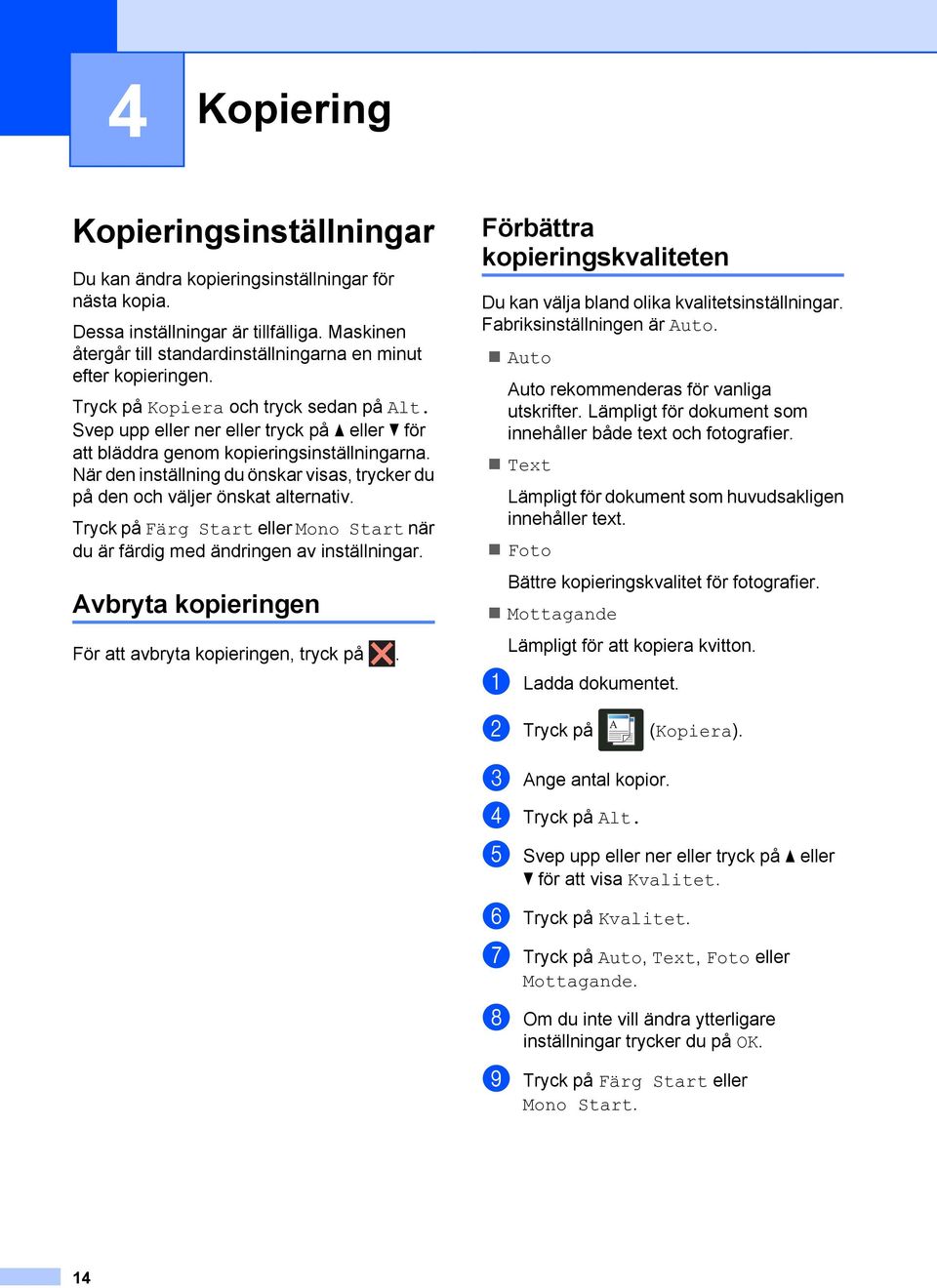 4 Kopiering

Kopieringsinställningar

Du kan ändra kopieringsinställningar för nästa kopia.

Dessa inställningar är tillfälliga. Maskinen återgår till standardinställningarna en minut efter kopieringen.

Tryck på Kopiera och tryck sedan på Alt. Svep upp eller ner eller tryck på ▲ eller ▼ för att bläddra genom kopieringsinställningarna. När den inställning du önskar visas, trycker du på den och väljer önskat alternativ.

Tryck på Färg Start eller Mono Start när du är färdig med ändringen av inställningar.

Avbryta kopieringen

För att avbryta kopieringen, tryck på .

Förbättra kopieringskvaliteten

Du kan välja bland olika kvalitetsinställningar. Fabriksinställningen är Auto.

■ Auto

Auto rekommenderas för vanliga utskrifter. Lämpligt för dokument som innehåller både text och fotografier.

■ Text

Lämpligt för dokument som huvudsakligen innehåller text.

■ Foto

Bättre kopieringskvalitet för fotografier.

■ Mottagande

Lämpligt för att kopiera kvitton.

1 Ladda dokumentet.

2 Tryck på (Kopiera).

3 Ange antal kopior.

4 Tryck på Alt.

5 Svep upp eller ner eller tryck på ▲ eller ▼ för att visa Kvalitet.

6 Tryck på Kvalitet.

7 Tryck på Auto, Text, Foto eller Mottagande.

8 Om du inte vill ändra ytterligare inställningar trycker du på OK.

9 Tryck på Färg Start eller Mono Start.

14